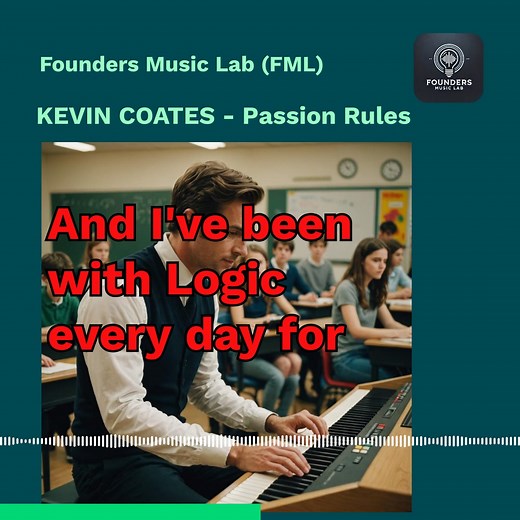 Founders Music Lab (FML)

FOUNDERS
MUSIC LAB

KEVIN COATES - Passion Rules

And I've been with Logic every day for